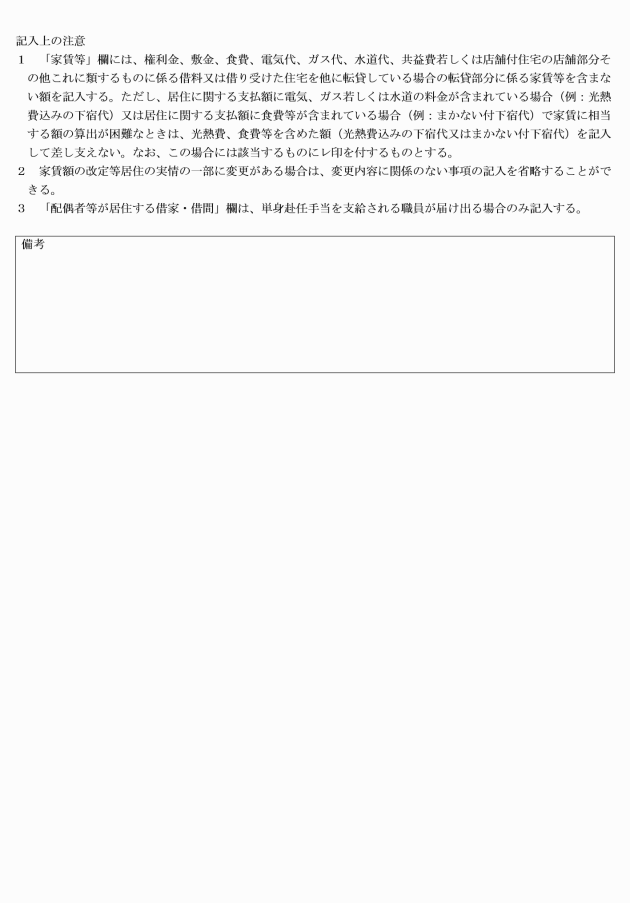 記入上の注意

1　「家賃等」欄には、権利金、敷金、食費、電気代、ガス代、水道代、共益費若しくは店舗付住宅の店舗部分その他これに類するものに係る借料又は借り受けた住宅を他に転貸している場合の転貸部分に係る家賃等を含まない額を記入する。ただし、居住に関する支払額に電気、ガス若しくは水道の料金が含まれている場合（例：光熱費込みの下宿代）又は居住に関する支払額に食費等が含まれている場合（例：まかない付下宿代）で家賃に相当する額の算出が困難なときは、光熱費、食費等を含めた額（光熱費込みの下宿代又はまかない付下宿代）を記入して差し支えない。なお、この場合には該当するものにレ印を付するものとする。

2　家賃額の改定等居住の実情の一部に変更がある場合は、変更内容に関係のない事項の記入を省略することができる。

3　「配偶者等が居住する借家・借間」欄は、単身赴任手当を支給される職員が届け出る場合のみ記入する。

備考